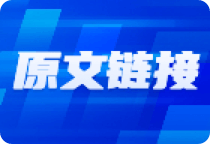 原文链接